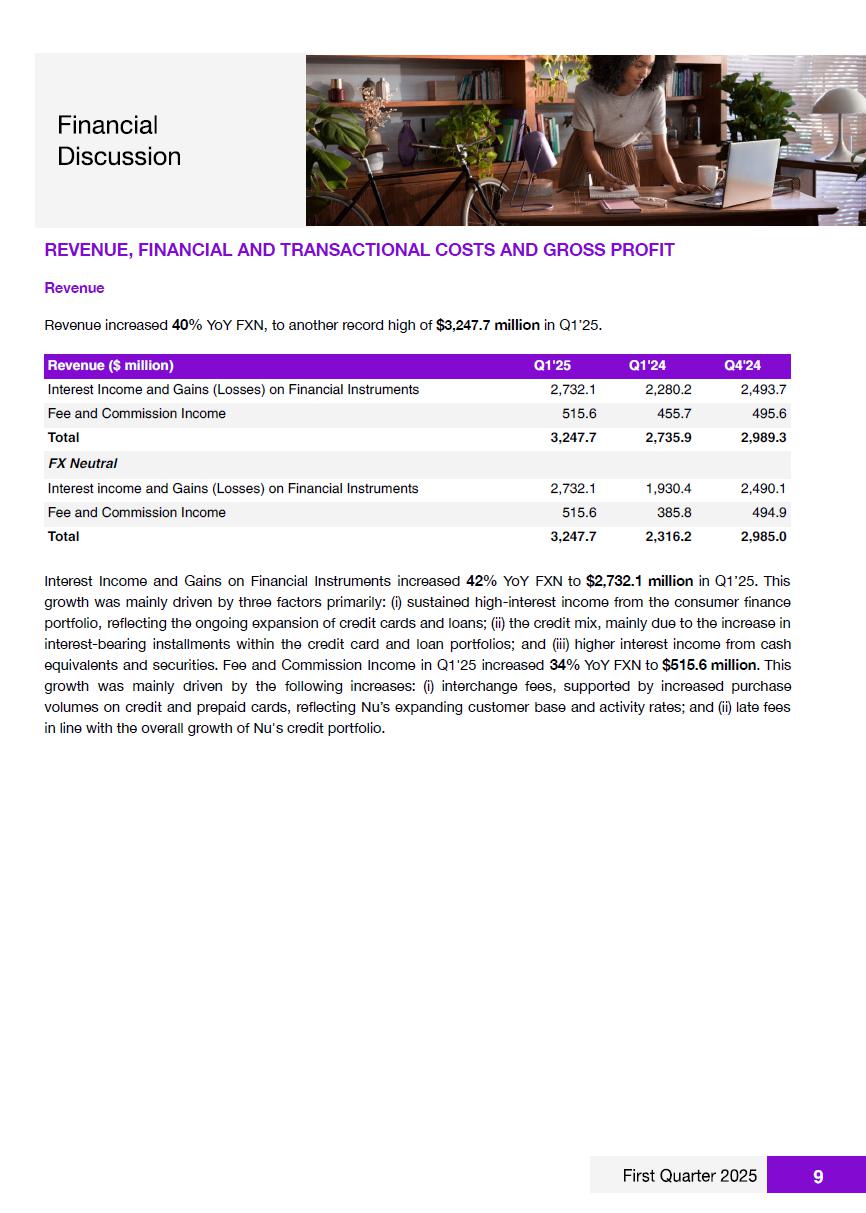 Financial Discussion

REVENUE, FINANCIAL AND TRANSACTIONAL COSTS AND GROSS PROFIT

Revenue

Revenue increased 40% YoY FXN, to another record high of $3,247.7 million in Q1'25.

| Revenue ($ million) | Q1'25 | Q1'24 | Q4'24 |
|---|---|---|---|
| Interest Income and Gains (Losses) on Financial Instruments | 2,732.1 | 2,280.2 | 2,493.7 |
| Fee and Commission Income | 515.6 | 455.7 | 495.6 |
| Total | 3,247.7 | 2,735.9 | 2,989.3 |
| FX Neutral | | | |
| Interest income and Gains (Losses) on Financial Instruments | 2,732.1 | 1,930.4 | 2,490.1 |
| Fee and Commission Income | 515.6 | 385.8 | 494.9 |
| Total | 3,247.7 | 2,316.2 | 2,985.0 |

Interest Income and Gains on Financial Instruments increased 42% YoY FXN to $2,732.1 million in Q1'25. This growth was mainly driven by three factors primarily: (i) sustained high-interest income from the consumer finance portfolio, reflecting the ongoing expansion of credit cards and loans; (ii) the credit mix, mainly due to the increase in interest-bearing installments within the credit card and loan portfolios; and (iii) higher interest income from cash equivalents and securities. Fee and Commission Income in Q1'25 increased 34% YoY FXN to $515.6 million. This growth was mainly driven by the following increases: (i) interchange fees, supported by increased purchase volumes on credit and prepaid cards, reflecting Nu's expanding customer base and activity rates; and (ii) late fees in line with the overall growth of Nu's credit portfolio.

First Quarter 2025 9